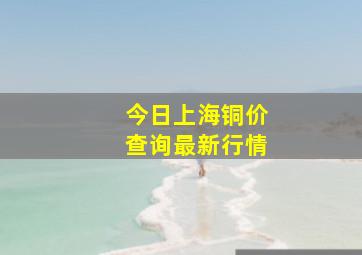 今日上海铜价
查询最新行情